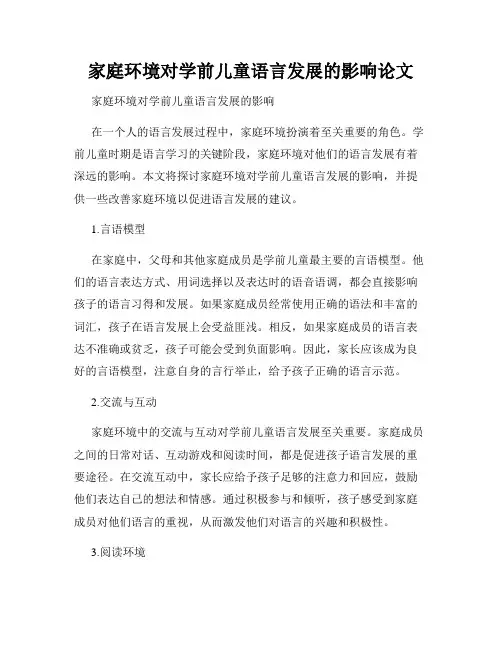 家庭环境对学前儿童语言发展的影响论文

家庭环境对学前儿童语言发展的影响

在一个人的语言发展过程中，家庭环境扮演着至关重要的角色。学前儿童时期是语言学习的关键阶段，家庭环境对他们的语言发展有着深远的影响。本文将探讨家庭环境对学前儿童语言发展的影响，并提供一些改善家庭环境以促进语言发展的建议。

1.言语模型

在家庭中，父母和其他家庭成员是学前儿童最主要的言语模型。他们的语言表达方式、用词选择以及表达时的语音语调，都会直接影响孩子的语言习得和发展。如果家庭成员经常使用正确的语法和丰富的词汇，孩子在语言发展上会受益匪浅。相反，如果家庭成员的语言表达不准确或贫乏，孩子可能会受到负面影响。因此，家长应该成为良好的言语模型，注意自身的言行举止，给予孩子正确的语言示范。

2.交流与互动

家庭环境中的交流与互动对学前儿童语言发展至关重要。家庭成员之间的日常对话、互动游戏和阅读时间，都是促进孩子语言发展的重要途径。在交流互动中，家长应给予孩子足够的注意力和回应，鼓励他们表达自己的想法和情感。通过积极参与和倾听，孩子感受到家庭成员对他们语言的重视，从而激发他们对语言的兴趣和积极性。

3.阅读环境